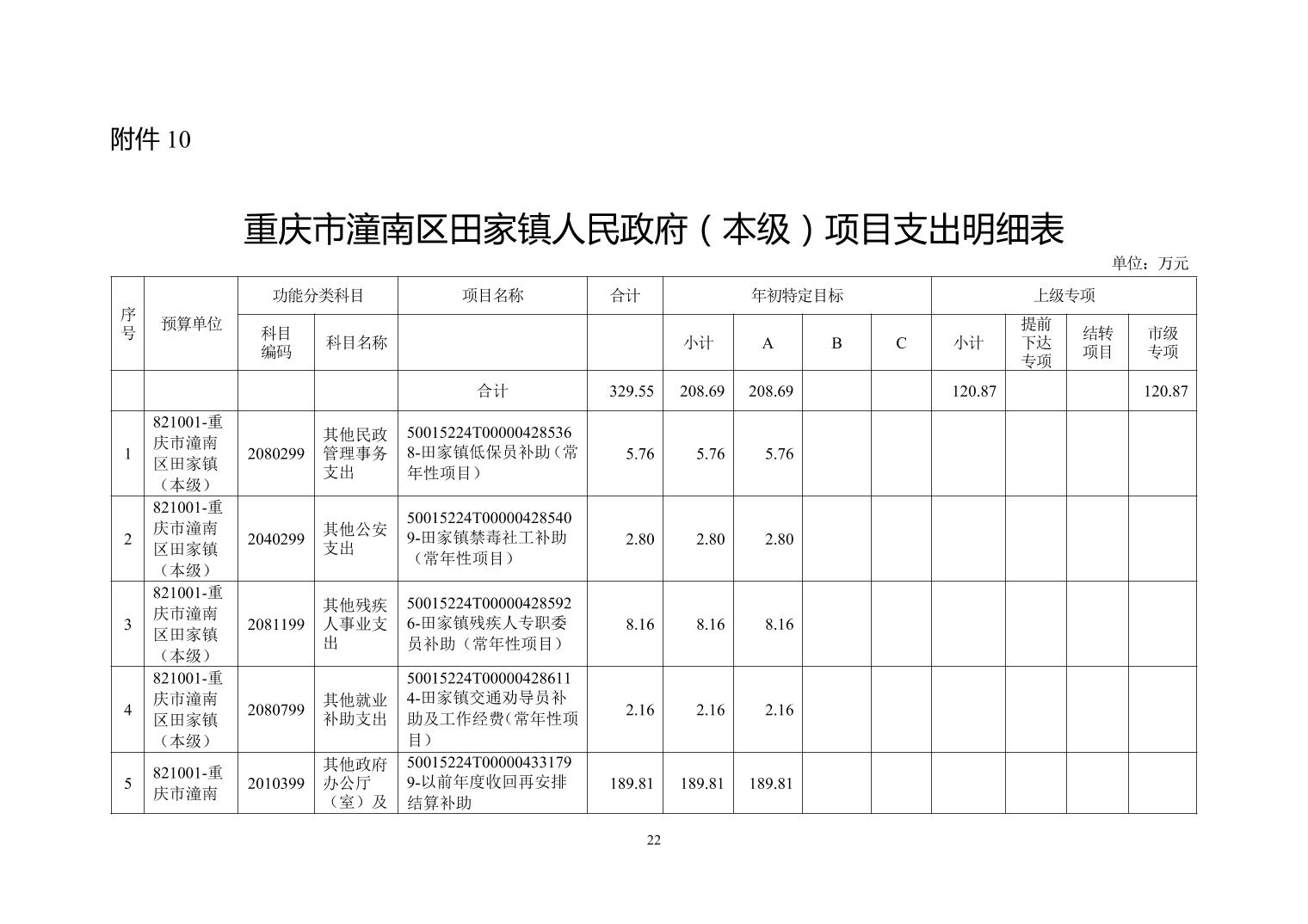 附件 10

重庆市潼南区田家镇人民政府（本级）项目支出明细表

单位：万元

| 序号 | 预算单位 | 功能分类科目 | | 项目名称 | 合计 | 年初特定目标 | | | | 上级专项 | | | |
|---|---|---|---|---|---|---|---|---|---|---|---|---|---|
| | | 科目编码 | 科目名称 | | | 小计 | A | B | C | 小计 | 提前下达专项 | 结转项目 | 市级专项 |
| | | | | 合计 | 329.55 | 208.69 | 208.69 | | | 120.87 | | | 120.87 |
| 1 | 821001-重庆市潼南区田家镇（本级） | 2080299 | 其他民政管理事务支出 | 50015224T000004285368-田家镇低保员补助（常年性项目） | 5.76 | 5.76 | 5.76 | | | | | | |
| 2 | 821001-重庆市潼南区田家镇（本级） | 2040299 | 其他公安支出 | 50015224T000004285409-田家镇禁毒社工补助（常年性项目） | 2.80 | 2.80 | 2.80 | | | | | | |
| 3 | 821001-重庆市潼南区田家镇（本级） | 2081199 | 其他残疾人事业支出 | 50015224T000004285926-田家镇残疾人专职委员补助（常年性项目） | 8.16 | 8.16 | 8.16 | | | | | | |
| 4 | 821001-重庆市潼南区田家镇（本级） | 2080799 | 其他就业补助支出 | 50015224T000004286114-田家镇交通劝导员补助及工作经费（常年性项目） | 2.16 | 2.16 | 2.16 | | | | | | |
| 5 | 821001-重庆市潼南 | 2010399 | 其他政府办公厅（室）及 | 50015224T000004331799-以前年度收回再安排结算补助 | 189.81 | 189.81 | 189.81 | | | | | | |

22